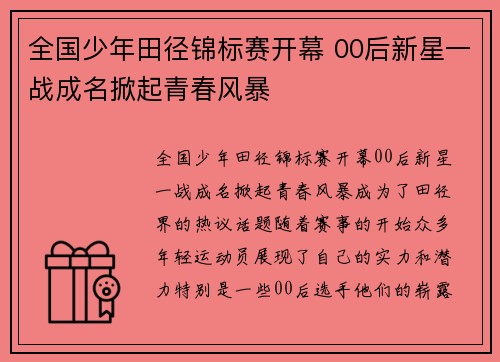 全国少年田径锦标赛开幕 00后新星一战成名掀起青春风暴

全国少年田径锦标赛开幕00后新星一战成名掀起青春风暴成为了田径界的热议话题随着赛事的开始众多年轻运动员展现了自己的实力和潜力特别是一些00后选手他们的崭露